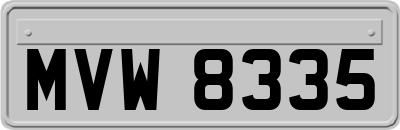 MVW 8335